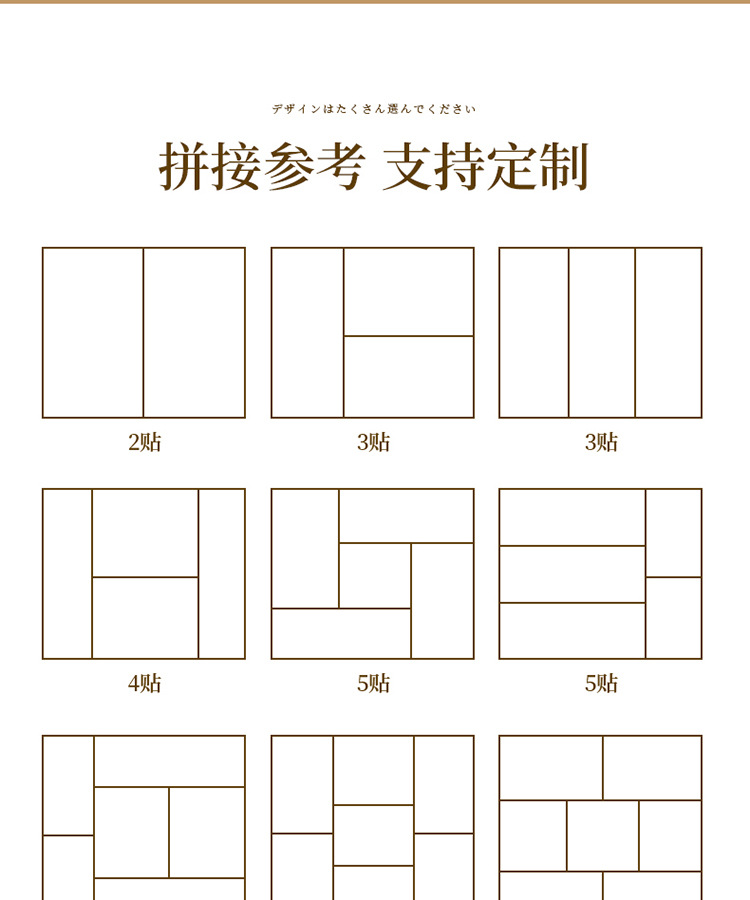 デザインはたくさん選んでください

拼接参考 支持定制

2贴

3贴

3贴

4贴

5贴

5贴